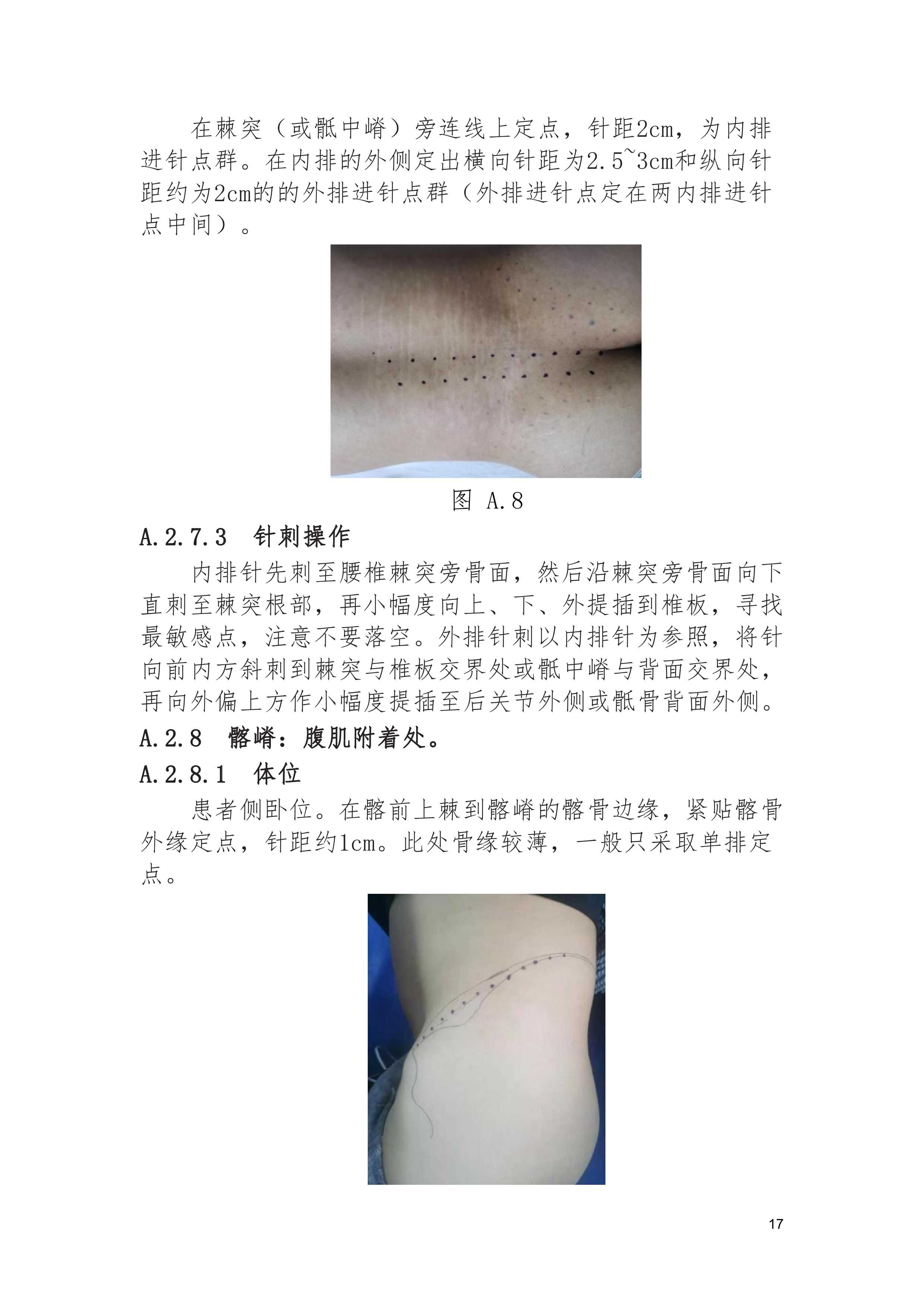 在棘突（或骶中嵴）旁连线上定点，针距2cm，为内排进针点群。在内排的外侧定出横向针距为2.5~3cm和纵向针距约为2cm的的外排进针点群（外排进针点定在两内排进针点中间）。

图 A.8

A.2.7.3 针刺操作

内排针先刺至腰椎棘突旁骨面，然后沿棘突旁骨面向下直刺至棘突根部，再小幅度向上、下、外提插到椎板，寻找最敏感点，注意不要落空。外排针刺以内排针为参照，将针向前内方斜刺到棘突与椎板交界处或骶中嵴与背面交界处，再向外偏上方作小幅度提插至后关节外侧或骶骨背面外侧。

A.2.8 髂嵴：腹肌附着处。

A.2.8.1 体位

患者侧卧位。在髂前上棘到髂嵴的髂骨边缘，紧贴髂骨外缘定点，针距约1cm。此处骨缘较薄，一般只采取单排定点。

17